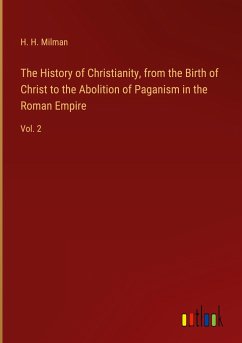 H. H. Milman

The History of Christianity, from the Birth of Christ to the Abolition of Paganism in the Roman Empire

Vol. 2

outlook